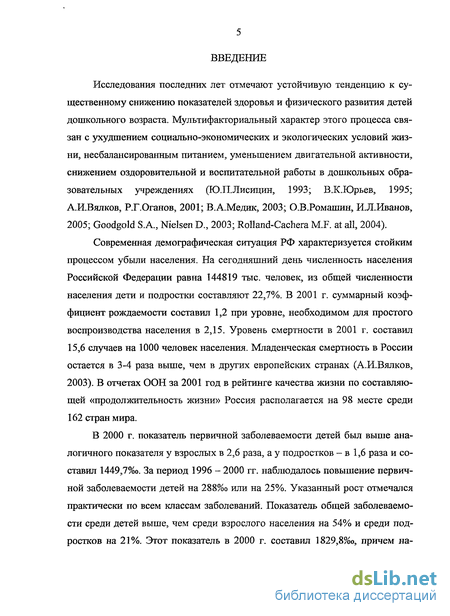 5

ВВЕДЕНИЕ

Исследования последних лет отмечают устойчивую тенденцию к существенному снижению показателей здоровья и физического развития детей дошкольного возраста. Мультифакториальный характер этого процесса связан с ухудшением социально-экономических и экологических условий жизни, несбалансированным питанием, уменьшением двигательной активности, снижением оздоровительной и воспитательной работы в дошкольных образовательных учреждениях (Ю.П.Лисицин, 1993; В.К.Юрьев, 1995; А.И.Вялков, Р.Г.Оганов, 2001; В.А.Медик, 2003; О.В.Ромашин, И.Л.Иванов, 2005; Goodgold S.A., Nielsen D., 2003; Rolland-Cachera M.F. at all, 2004).

Современная демографическая ситуация РФ характеризуется стойким процессом убыли населения. На сегодняшний день численность населения Российской Федерации равна 144819 тыс. человек, из общей численности населения дети и подростки составляют 22,7%. В 2001 г. суммарный коэффициент рождаемости составил 1,2 при уровне, необходимом для простого воспроизводства населения в 2,15. Уровень смертности в 2001 г. составил 15,6 случаев на 1000 человек населения. Младенческая смертность в России остается в 3-4 раза выше, чем в других европейских странах (А.И.Вялков, 2003). В отчетах ООН за 2001 год в рейтинге качества жизни по составляющей «продолжительность жизни» Россия располагается на 98 месте среди 162 стран мира.

В 2000 г. показатель первичной заболеваемости детей был выше аналогичного показателя у взрослых в 2,6 раза, а у подростков – в 1,6 раза и составил 1449,7‰. За период 1996 – 2000 гг. наблюдалось повышение первичной заболеваемости детей на 288‰ или на 25%. Указанный рост отмечался практически по всем классам заболеваний. Показатель общей заболеваемости среди детей выше, чем среди взрослого населения на 54% и среди подростков на 21%. Этот показатель в 2000 г. составил 1829,8‰, причем на-

dsLib.net
библиотека диссертаций